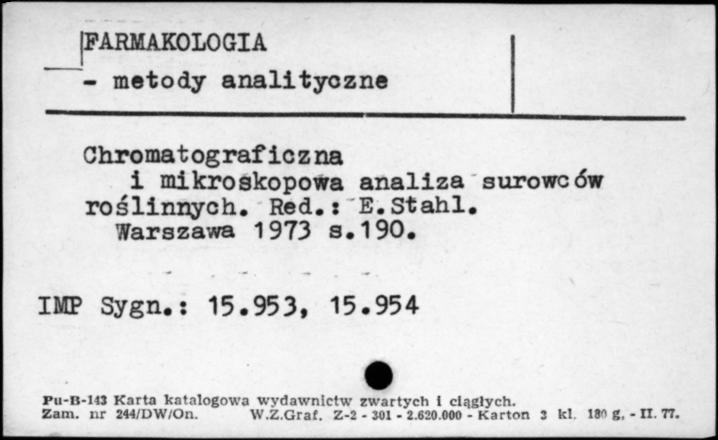 FARMAKOLOGIA
- metody analityczne

Chromatograficzna i mikroskopowa analiza surowców roślinnych. Red.: E.Stahl. Warszawa 1973 s.190.

IMP Sygn.: 15.953, 15.954

Pu-B-143 Karta katalogowa wydawnictw zwartych i ciągłych.
Zam. nr 244/DW/On. W.Z.Graf. Z-2 - 301 - 2.620.000 - Karton 3 kl. 180 g. - II. 77.